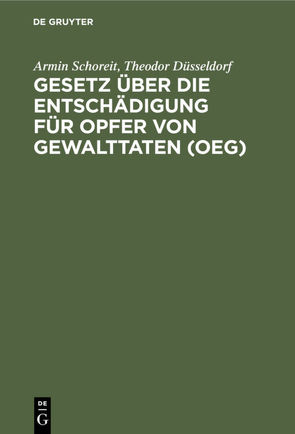 DE GRUYTER

Armin Schoreit, Theodor Düsseldorf

GESETZ ÜBER DIE ENTSCHÄDIGUNG FÜR OPFER VON GEWALTTATEN (OEG)

DE
G